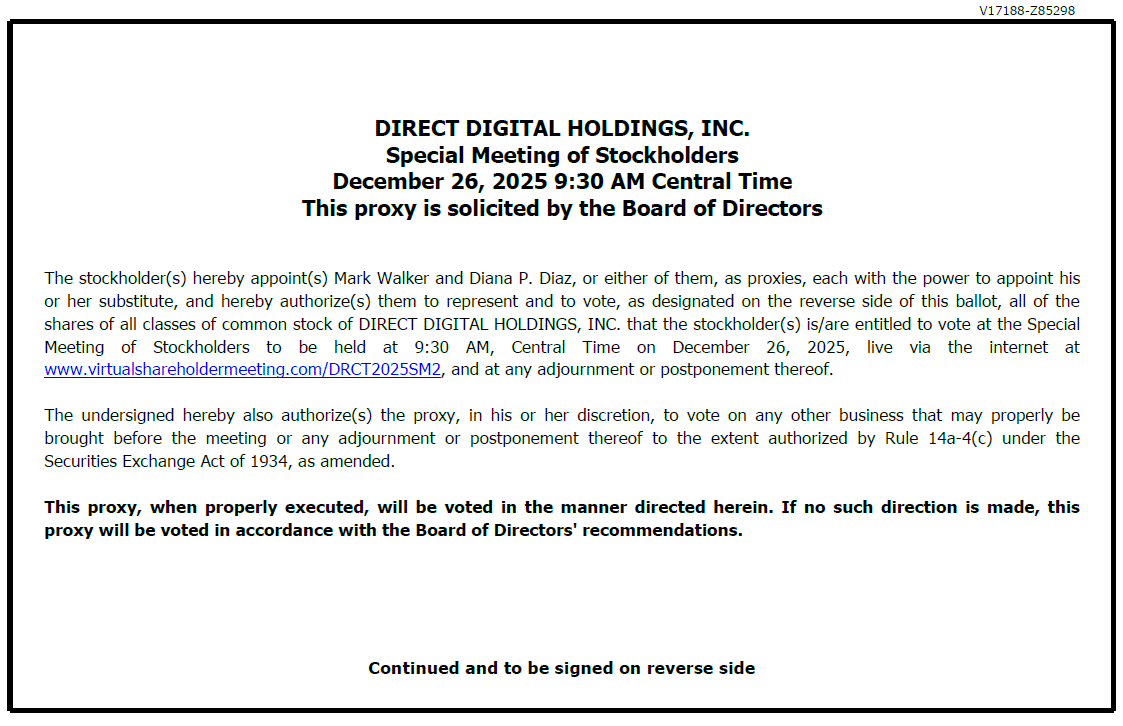 V17188-Z85298

DIRECT DIGITAL HOLDINGS, INC.
Special Meeting of Stockholders
December 26, 2025 9:30 AM Central Time
This proxy is solicited by the Board of Directors

The stockholder(s) hereby appoint(s) Mark Walker and Diana P. Diaz, or either of them, as proxies, each with the power to appoint his or her substitute, and hereby authorize(s) them to represent and to vote, as designated on the reverse side of this ballot, all of the shares of all classes of common stock of DIRECT DIGITAL HOLDINGS, INC. that the stockholder(s) is/are entitled to vote at the Special Meeting of Stockholders to be held at 9:30 AM, Central Time on December 26, 2025, live via the internet at www.virtualshareholdermeeting.com/DRCT2025SM2, and at any adjournment or postponement thereof.

The undersigned hereby also authorize(s) the proxy, in his or her discretion, to vote on any other business that may properly be brought before the meeting or any adjournment or postponement thereof to the extent authorized by Rule 14a-4(c) under the Securities Exchange Act of 1934, as amended.

This proxy, when properly executed, will be voted in the manner directed herein. If no such direction is made, this proxy will be voted in accordance with the Board of Directors' recommendations.

Continued and to be signed on reverse side